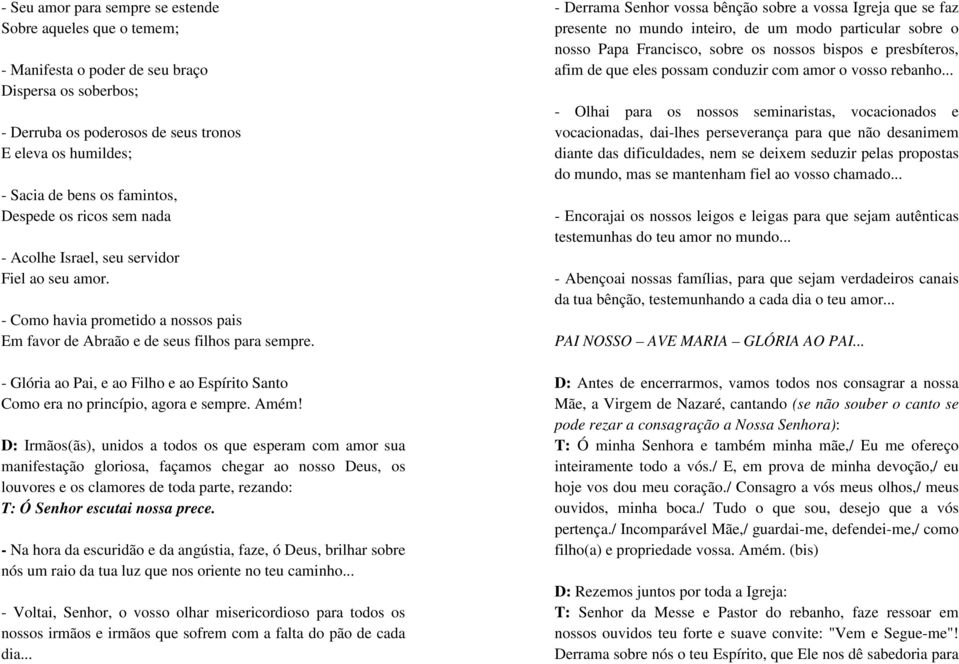 - Seu amor para sempre se estende
Sobre aqueles que o temem;

- Manifesta o poder de seu braço
Dispersa os soberbos;

- Derruba os poderosos de seus tronos
E eleva os humildes;

- Sacia de bens os famintos,
Despede os ricos sem nada

- Acolhe Israel, seu servidor
Fiel ao seu amor.

- Como havia prometido a nossos pais
Em favor de Abraão e de seus filhos para sempre.

- Glória ao Pai, e ao Filho e ao Espírito Santo
Como era no princípio, agora e sempre. Amém!

D: Irmãos(ãs), unidos a todos os que esperam com amor sua manifestação gloriosa, façamos chegar ao nosso Deus, os louvores e os clamores de toda parte, rezando:
T: Ó Senhor escutai nossa prece.

- Na hora da escuridão e da angústia, faze, ó Deus, brilhar sobre nós um raio da tua luz que nos oriente no teu caminho...

- Voltai, Senhor, o vosso olhar misericordioso para todos os nossos irmãos e irmãos que sofrem com a falta do pão de cada dia...

- Derrama Senhor vossa bênção sobre a vossa Igreja que se faz presente no mundo inteiro, de um modo particular sobre o nosso Papa Francisco, sobre os nossos bispos e presbíteros, afim de que eles possam conduzir com amor o vosso rebanho...

- Olhai para os nossos seminaristas, vocacionados e vocacionadas, dai-lhes perseverança para que não desanimem diante das dificuldades, nem se deixem seduzir pelas propostas do mundo, mas se mantenham fiel ao vosso chamado...

- Encorajai os nossos leigos e leigas para que sejam autênticas testemunhas do teu amor no mundo...

- Abençoai nossas famílias, para que sejam verdadeiros canais da tua bênção, testemunhando a cada dia o teu amor...

PAI NOSSO – AVE MARIA – GLÓRIA AO PAI...

D: Antes de encerrarmos, vamos todos nos consagrar a nossa Mãe, a Virgem de Nazaré, cantando (se não souber o canto se pode rezar a consagração a Nossa Senhora):
T: Ó minha Senhora e também minha mãe,/ Eu me ofereço inteiramente todo a vós./ E, em prova de minha devoção,/ eu hoje vos dou meu coração./ Consagro a vós meus olhos,/ meus ouvidos, minha boca./ Tudo o que sou, desejo que a vós pertença./ Incomparável Mãe,/ guardai-me, defendei-me,/ como filho(a) e propriedade vossa. Amém. (bis)

D: Rezemos juntos por toda a Igreja:
T: Senhor da Messe e Pastor do rebanho, faze ressoar em nossos ouvidos teu forte e suave convite: "Vem e Segue-me"! Derrama sobre nós o teu Espírito, que Ele nos dê sabedoria para